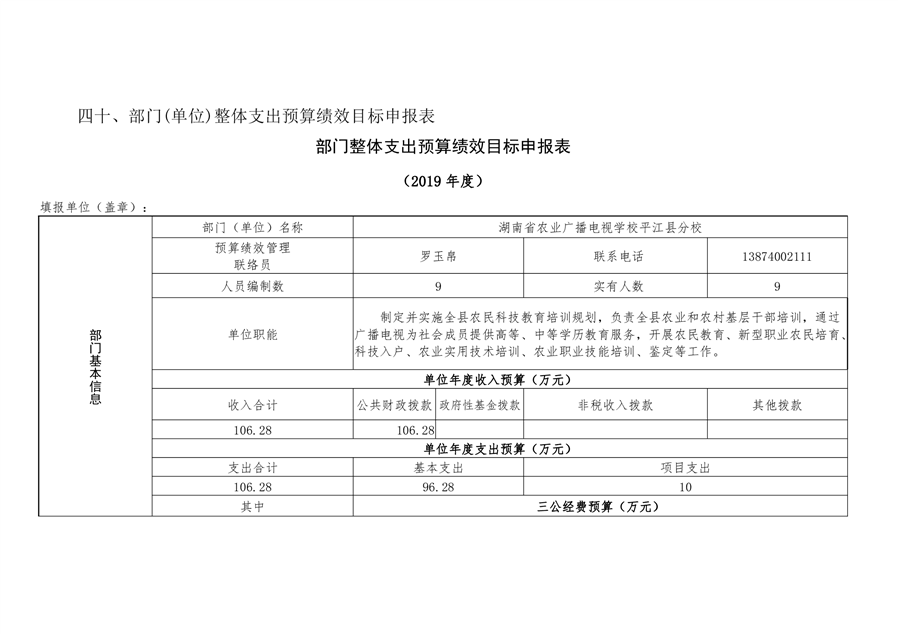 四十、部门(单位)整体支出预算绩效目标申报表

部门整体支出预算绩效目标申报表

（2019 年度）

填报单位（盖章）：

| 部门基本信息 | 部门（单位）名称 | 湖南省农业广播电视学校平江县分校 | | | |
|---|---|---|---|---|---|
| | 预算绩效管理联络员 | 罗玉帛 | | 联系电话 | 13874002111 |
| | 人员编制数 | 9 | | 实有人数 | 9 |
| | 单位职能 | 制定并实施全县农民科技教育培训规划，负责全县农业和农村基层干部培训，通过广播电视为社会成员提供高等、中等学历教育服务，开展农民教育、新型职业农民培育、科技入户、农业实用技术培训、农业职业技能培训、鉴定等工作。 | | | |
| | 单位年度收入预算（万元） | | | | |
| | 收入合计 | 公共财政拨款 | 政府性基金拨款 | 非税收入拨款 | 其他拨款 |
| | 106.28 | 106.28 | | | |
| | 单位年度支出预算（万元） | | | | |
| | 支出合计 | 基本支出 | | 项目支出 | |
| | 106.28 | 96.28 | | 10 | |
| | 其中 | 三公经费预算（万元） | | | |